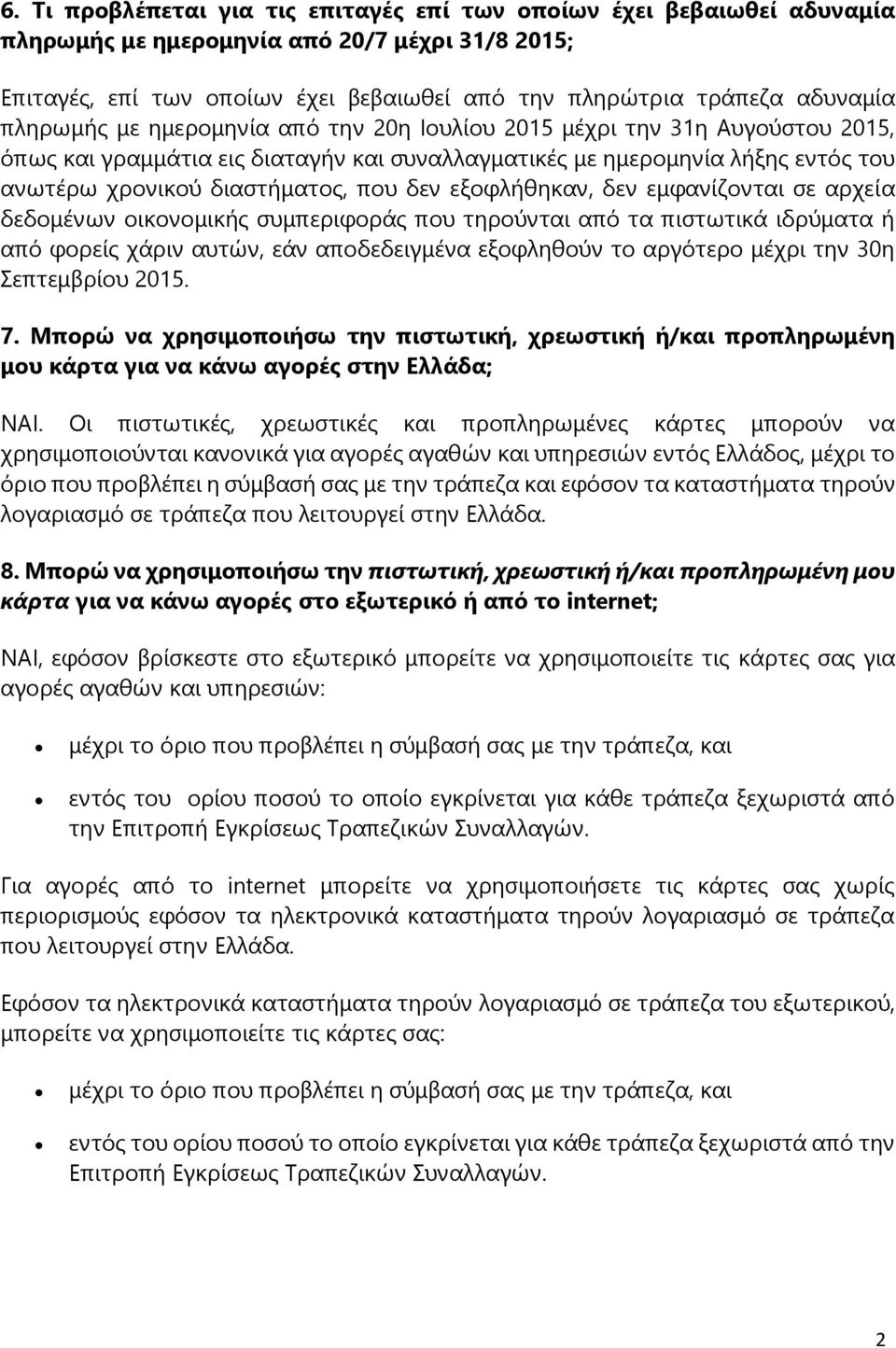 6. Τι προβλέπεται για τις επιταγές επί των οποίων έχει βεβαιωθεί αδυναμία πληρωμής με ημερομηνία από 20/7 μέχρι 31/8 2015;

Επιταγές, επί των οποίων έχει βεβαιωθεί από την πληρώτρια τράπεζα αδυναμία πληρωμής με ημερομηνία από την 20η Ιουλίου 2015 μέχρι την 31η Αυγούστου 2015, όπως και γραμμάτια εις διαταγήν και συναλλαγματικές με ημερομηνία λήξης εντός του ανωτέρω χρονικού διαστήματος, που δεν εξοφλήθηκαν, δεν εμφανίζονται σε αρχεία δεδομένων οικονομικής συμπεριφοράς που τηρούνται από τα πιστωτικά ιδρύματα ή από φορείς χάριν αυτών, εάν αποδεδειγμένα εξοφληθούν το αργότερο μέχρι την 30η Σεπτεμβρίου 2015.

7. Μπορώ να χρησιμοποιήσω την πιστωτική, χρεωστική ή/και προπληρωμένη μου κάρτα για να κάνω αγορές στην Ελλάδα;

ΝΑΙ. Οι πιστωτικές, χρεωστικές και προπληρωμένες κάρτες μπορούν να χρησιμοποιούνται κανονικά για αγορές αγαθών και υπηρεσιών εντός Ελλάδος, μέχρι το όριο που προβλέπει η σύμβασή σας με την τράπεζα και εφόσον τα καταστήματα τηρούν λογαριασμό σε τράπεζα που λειτουργεί στην Ελλάδα.

8. Μπορώ να χρησιμοποιήσω την πιστωτική, χρεωστική ή/και προπληρωμένη μου κάρτα για να κάνω αγορές στο εξωτερικό ή από το internet;

ΝΑΙ, εφόσον βρίσκεστε στο εξωτερικό μπορείτε να χρησιμοποιείτε τις κάρτες σας για αγορές αγαθών και υπηρεσιών:

• μέχρι το όριο που προβλέπει η σύμβασή σας με την τράπεζα, και

• εντός του ορίου ποσού το οποίο εγκρίνεται για κάθε τράπεζα ξεχωριστά από την Επιτροπή Εγκρίσεως Τραπεζικών Συναλλαγών.

Για αγορές από το internet μπορείτε να χρησιμοποιήσετε τις κάρτες σας χωρίς περιορισμούς εφόσον τα ηλεκτρονικά καταστήματα τηρούν λογαριασμό σε τράπεζα που λειτουργεί στην Ελλάδα.

Εφόσον τα ηλεκτρονικά καταστήματα τηρούν λογαριασμό σε τράπεζα του εξωτερικού, μπορείτε να χρησιμοποιείτε τις κάρτες σας:

• μέχρι το όριο που προβλέπει η σύμβασή σας με την τράπεζα, και

• εντός του ορίου ποσού το οποίο εγκρίνεται για κάθε τράπεζα ξεχωριστά από την Επιτροπή Εγκρίσεως Τραπεζικών Συναλλαγών.

2